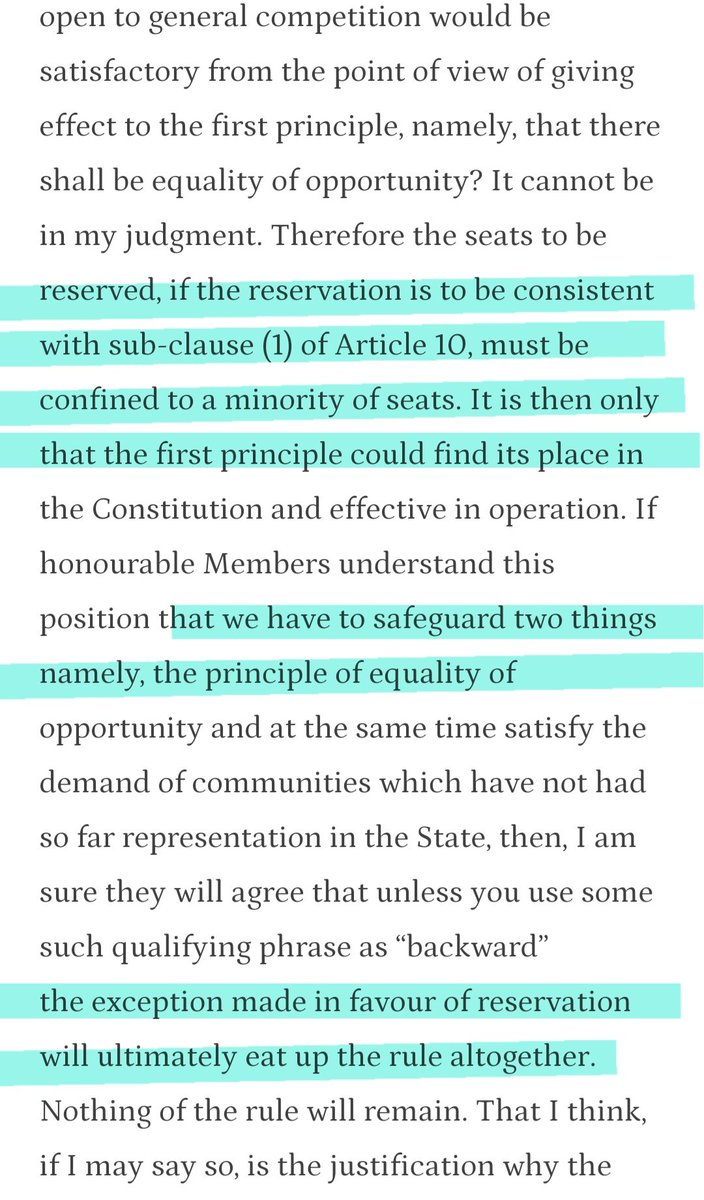 open to general competition would be satisfactory from the point of view of giving effect to the first principle, namely, that there shall be equality of opportunity? It cannot be in my judgment. Therefore the seats to be reserved, if the reservation is to be consistent with sub-clause (1) of Article 10, must be confined to a minority of seats. It is then only that the first principle could find its place in the Constitution and effective in operation. If honourable Members understand this position that we have to safeguard two things namely, the principle of equality of opportunity and at the same time satisfy the demand of communities which have not had so far representation in the State, then, I am sure they will agree that unless you use some such qualifying phrase as “backward” the exception made in favour of reservation will ultimately eat up the rule altogether. Nothing of the rule will remain. That I think, if I may say so, is the justification why the